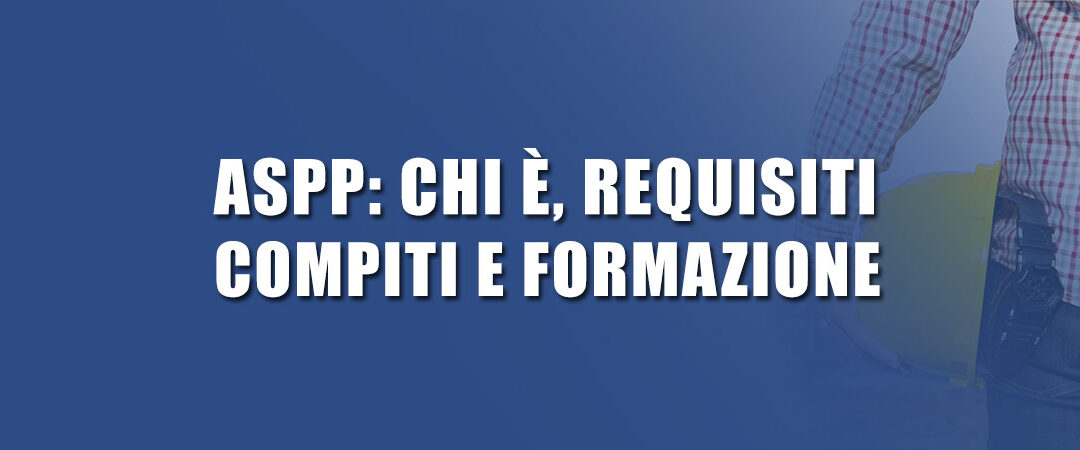 ASPP: CHI È, REQUISITI
COMPITI E FORMAZIONE